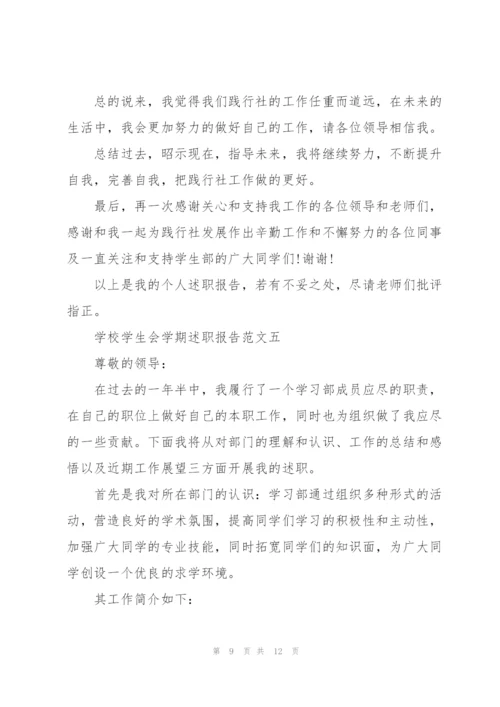 总的说来，我觉得我们践行社的工作任重而道远，在未来的生活中，我会更加努力的做好自己的工作，请各位领导相信我。

总结过去，昭示现在，指导未来，我将继续努力，不断提升自我，完善自我，把践行社工作做的更好。

最后，再一次感谢关心和支持我工作的各位领导和老师们，感谢和我一起为践行社发展作出辛勤工作和不懈努力的各位同事及一直关注和支持学生部的广大同学们!谢谢!

以上是我的个人述职报告，若有不妥之处，尽请老师们批评指正。

学校学生会学期述职报告范文五

尊敬的领导：

在过去的一年半中，我履行了一个学习部成员应尽的职责，在自己的职位上做好自己的本职工作，同时也为组织做了我应尽的一些贡献。下面我将从对部门的理解和认识、工作的总结和感悟以及近期工作展望三方面开展我的述职。

首先是我对所在部门的认识：学习部通过组织多种形式的活动，营造良好的学术氛围，提高同学们学习的积极性和主动性，加强广大同学的专业技能，同时拓宽同学们的知识面，为广大同学创设一个优良的求学环境。

其工作简介如下：

第 9 页 共 12 页